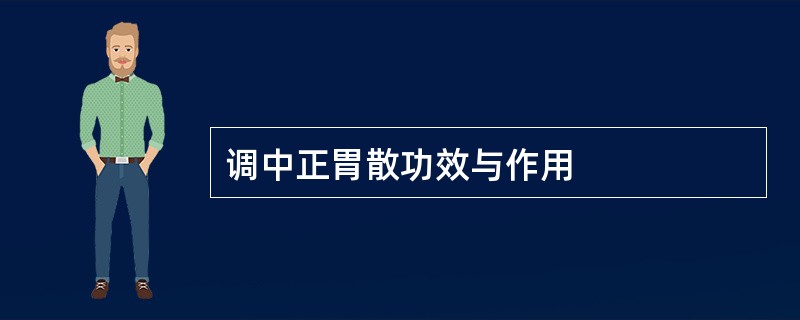 调中正胃散功效与作用